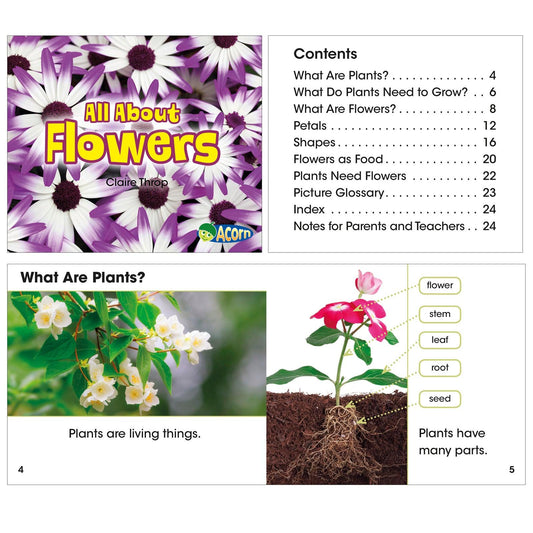 All About Flowers

Claire Throp

Acorn

Contents

What Are Plants? 4
What Do Plants Need to Grow? 6
What Are Flowers? 8
Petals 12
Shapes 16
Flowers as Food 20
Plants Need Flowers 22
Picture Glossary 23
Index 24
Notes for Parents and Teachers 24

What Are Plants?

Plants are living things.

4

flower
stem
leaf
root
seed

Plants have many parts.

5